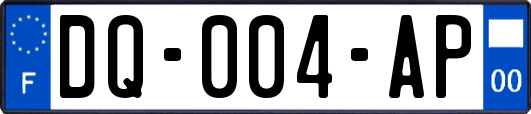 F
DQ-004-AP
00